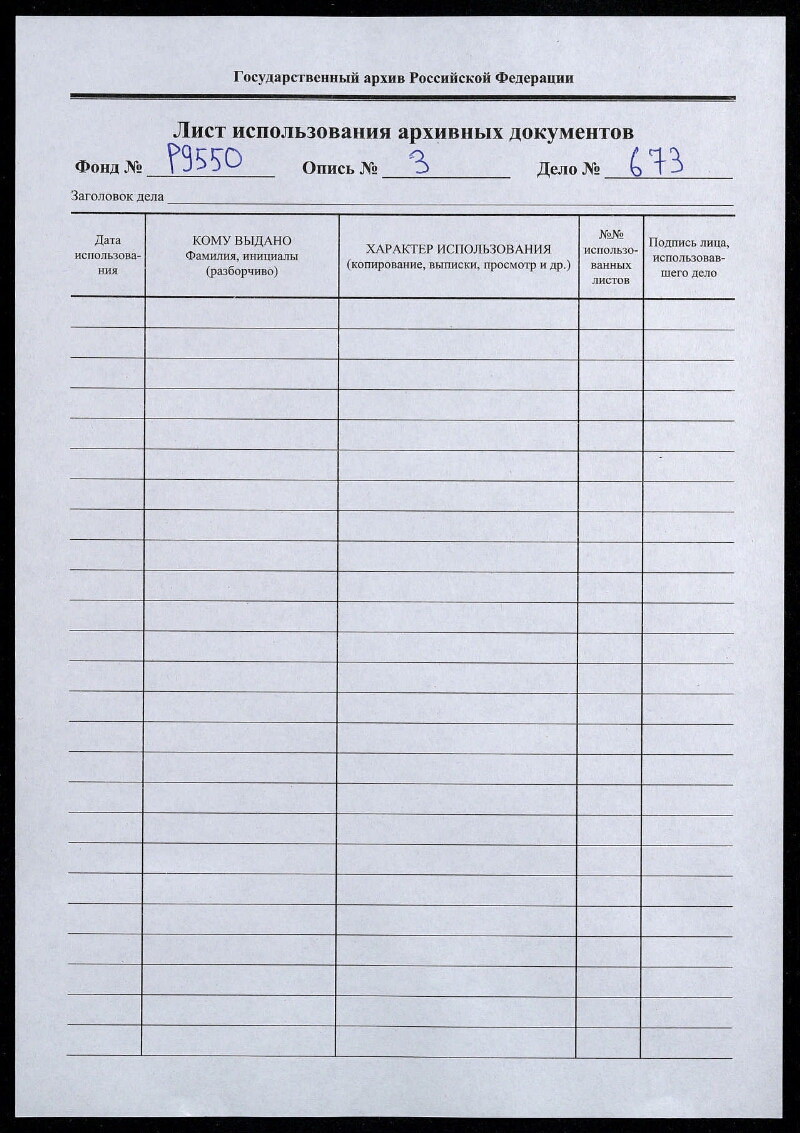 Государственный архив Российской Федерации

Лист использования архивных документов

Фонд № Р9550 Опись № 3 Дело № 673

Заголовок дела

| Дата использования | КОМУ ВЫДАНО Фамилия, инициалы (разборчиво) | ХАРАКТЕР ИСПОЛЬЗОВАНИЯ (копирование, выписки, просмотр и др.) | №№ использованных листов | Подпись лица, использовавшего дело |
|---|---|---|---|---|
| | | | | |